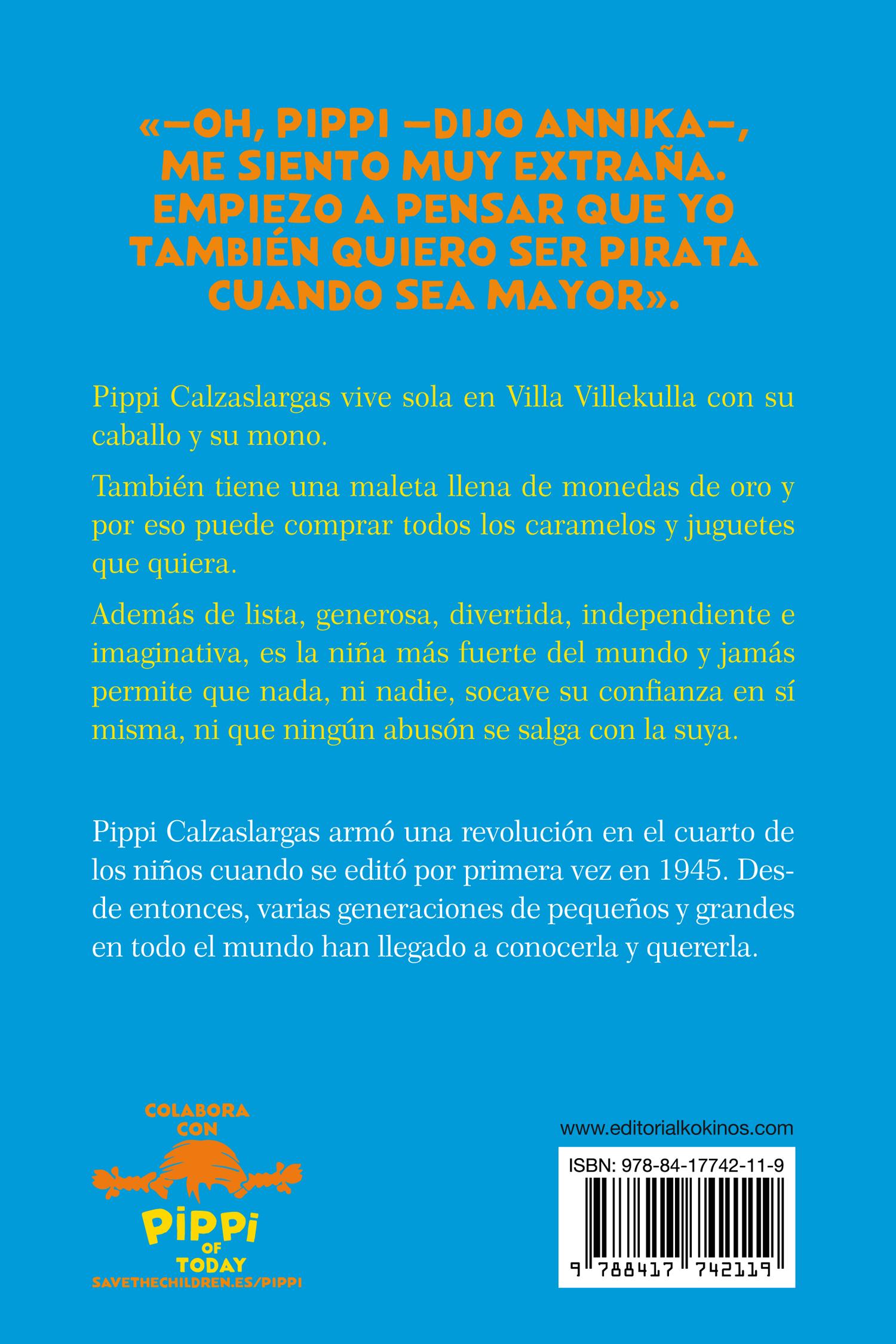 «—OH, PIPPI —DIJO ANNIKA—, ME SIENTO MUY EXTRAÑA. EMPIEZO A PENSAR QUE YO TAMBIÉN QUIERO SER PIRATA CUANDO SEA MAYOR».

Pippi Calzaslargas vive sola en Villa Villekulla con su caballo y su mono.

También tiene una maleta llena de monedas de oro y por eso puede comprar todos los caramelos y juguetes que quiera.

Además de lista, generosa, divertida, independiente e imaginativa, es la niña más fuerte del mundo y jamás permite que nada, ni nadie, socave su confianza en sí misma, ni que ningún abusón se salga con la suya.

Pippi Calzaslargas armó una revolución en el cuarto de los niños cuando se editó por primera vez en 1945. Desde entonces, varias generaciones de pequeños y grandes en todo el mundo han llegado a conocerla y quererla.

COLABORA CON
PIPPI
OF
TODAY
SAVETHECHILDREN.ES/PIPPI

www.editorialkokinos.com

ISBN: 978-84-17742-11-9

9 788417 742119